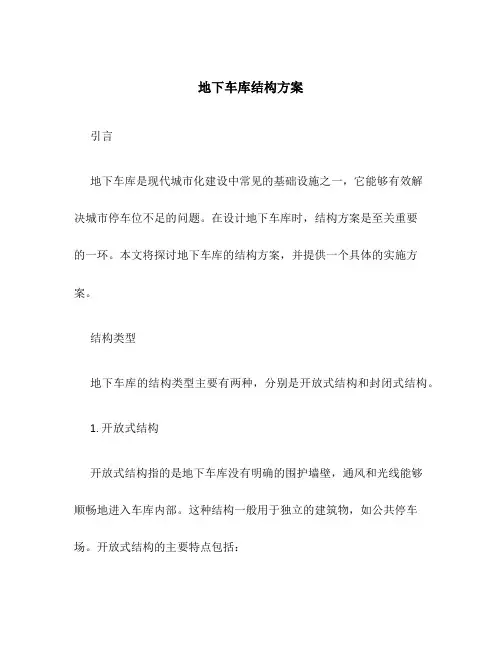 地下车库结构方案

引言

地下车库是现代城市化建设中常见的基础设施之一，它能够有效解决城市停车位不足的问题。在设计地下车库时，结构方案是至关重要的一环。本文将探讨地下车库的结构方案，并提供一个具体的实施方案。

结构类型

地下车库的结构类型主要有两种，分别是开放式结构和封闭式结构。

1. 开放式结构

开放式结构指的是地下车库没有明确的围护墙壁，通风和光线能够顺畅地进入车库内部。这种结构一般用于独立的建筑物，如公共停车场。开放式结构的主要特点包括：